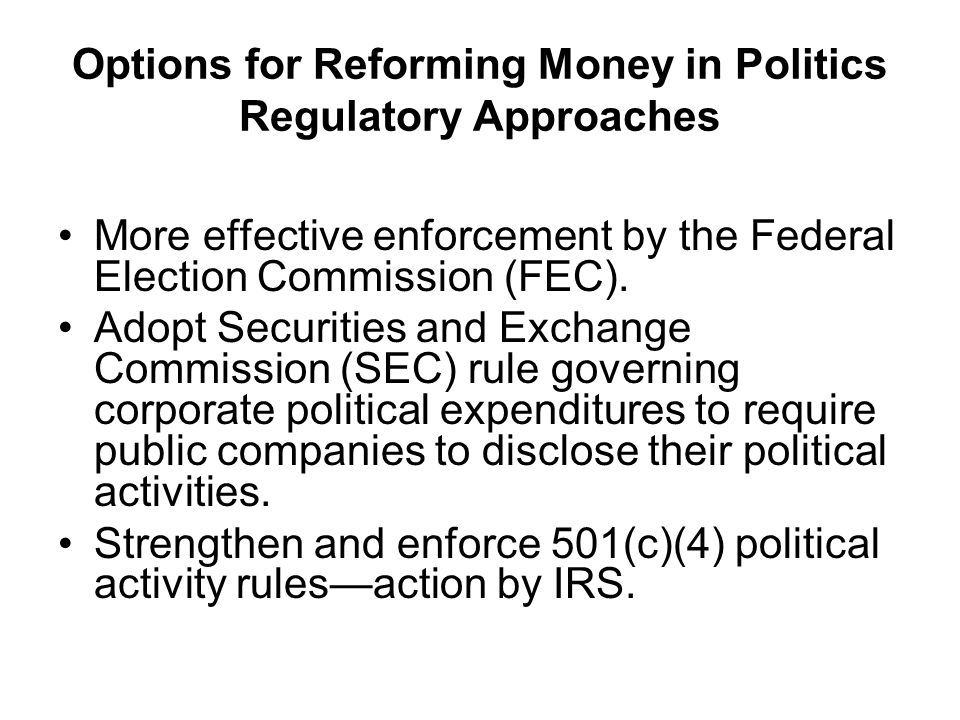 Options for Reforming Money in Politics
Regulatory Approaches

• More effective enforcement by the Federal Election Commission (FEC).
• Adopt Securities and Exchange Commission (SEC) rule governing corporate political expenditures to require public companies to disclose their political activities.
• Strengthen and enforce 501(c)(4) political activity rules—action by IRS.